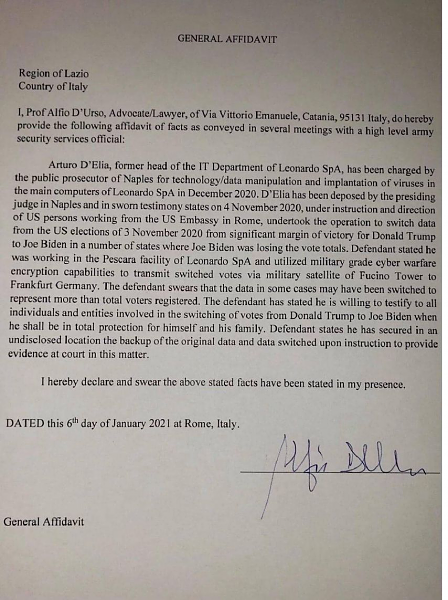 GENERAL AFFIDAVIT

Region of Lazio
Country of Italy

I, Prof Alfio D'Urso, Advocate/Lawyer, of Via Vittorio Emanuele, Catania, 95131 Italy, do hereby provide the following affidavit of facts as conveyed in several meetings with a high level army security services official:

Arturo D'Elia, former head of the IT Department of Leonardo SpA, has been charged by the public prosecutor of Naples for technology/data manipulation and implantation of viruses in the main computers of Leonardo SpA in December 2020. D'Elia has been deposed by the presiding judge in Naples and in sworn testimony states on 4 November 2020, under instruction and direction of US persons working from the US Embassy in Rome, undertook the operation to switch data from the US elections of 3 November 2020 from significant margin of victory for Donald Trump to Joe Biden in a number of states where Joe Biden was losing the vote totals. Defendant stated he was working in the Pescara facility of Leonardo SpA and utilized military grade cyber warfare encryption capabilities to transmit switched votes via military satellite of Fucino Tower to Frankfurt Germany. The defendant swears that the data in some cases may have been switched to represent more than total voters registered. The defendant has stated he is willing to testify to all individuals and entities involved in the switching of votes from Donald Trump to Joe Biden when he shall be in total protection for himself and his family. Defendant states he has secured in an undisclosed location the backup of the original data and data switched upon instruction to provide evidence at court in this matter.

I hereby declare and swear the above stated facts have been stated in my presence.

DATED this 6th day of January 2021 at Rome, Italy.

Alfio D'Urso

General Affidavit